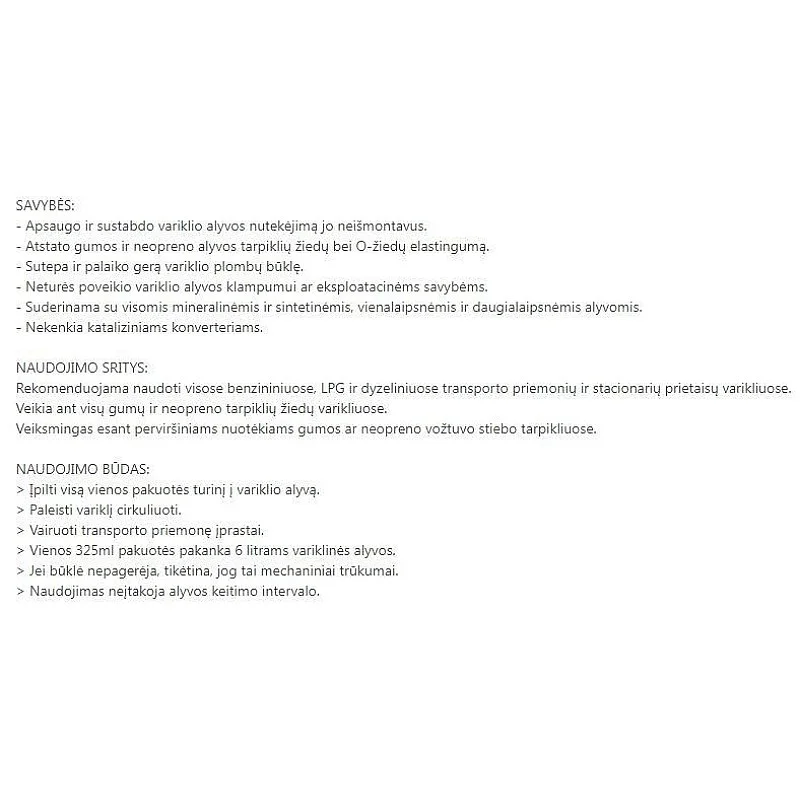 SAVYBĖS:
- Apsaugo ir sustabdo variklio alyvos nutekėjimą jo neišmontavus.
- Atstato gumos ir neopreno alyvos tarpiklių žiedų bei O-žiedų elastingumą.
- Sutepa ir palaiko gerą variklio plombų būklę.
- Neturės poveikio variklio alyvos klampumui ar eksploatacinėms savybėms.
- Suderinama su visomis mineralinėmis ir sintetinėmis, vienalaipsnėmis ir daugialaipsnėmis alyvomis.
- Nekenkia kataliziniams konverteriams.

NAUDOJIMO SRITYS:
Rekomenduojama naudoti visose benzininiuose, LPG ir dyzeliniuose transporto priemonių ir stacionarių prietaisų varikliuose.
Veikia ant visų gumų ir neopreno tarpiklių žiedų varikliuose.
Veiksmingas esant perviršiniams nuotėkiams gumos ar neopreno vožtuvo stiebo tarpikliuose.

NAUDOJIMO BŪDAS:
> Įpilti visą vienos pakuotės turinį į variklio alyvą.
> Paleisti variklį cirkuliuoti.
> Vairuoti transporto priemonę įprastai.
> Vienos 325ml pakuotės pakanka 6 litrams variklinės alyvos.
> Jei būklė nepagerėja, tikėtina, jog tai mechaniniai trūkumai.
> Naudojimas neįtakoja alyvos keitimo intervalo.